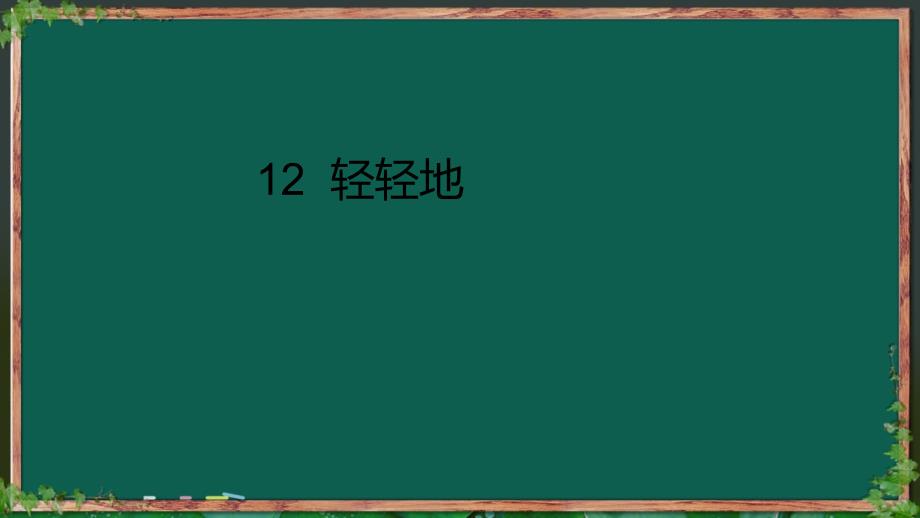 12 轻轻地